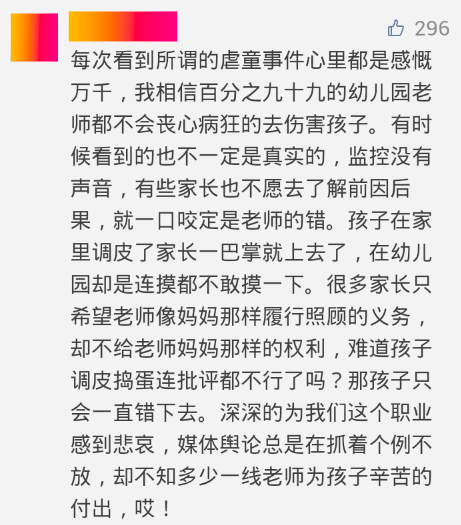 296

每次看到所谓的虐童事件心里都是感慨万千，我相信百分之九十九的幼儿园老师都不会丧心病狂的去伤害孩子。有时候看到的也不一定是真实的，监控没有声音，有些家长也不愿去了解前因后果，就一口咬定是老师的错。孩子在家里调皮了家长一巴掌就上去了，在幼儿园却是连摸都不敢摸一下。很多家长只希望老师像妈妈那样履行照顾的义务，却不给老师妈妈那样的权利，难道孩子调皮捣蛋连批评都不行了吗？那孩子只会一直错下去。深深的为我们这个职业感到悲哀，媒体舆论总是在抓着个例不放，却不知多少一线老师为孩子辛苦的付出，哎！